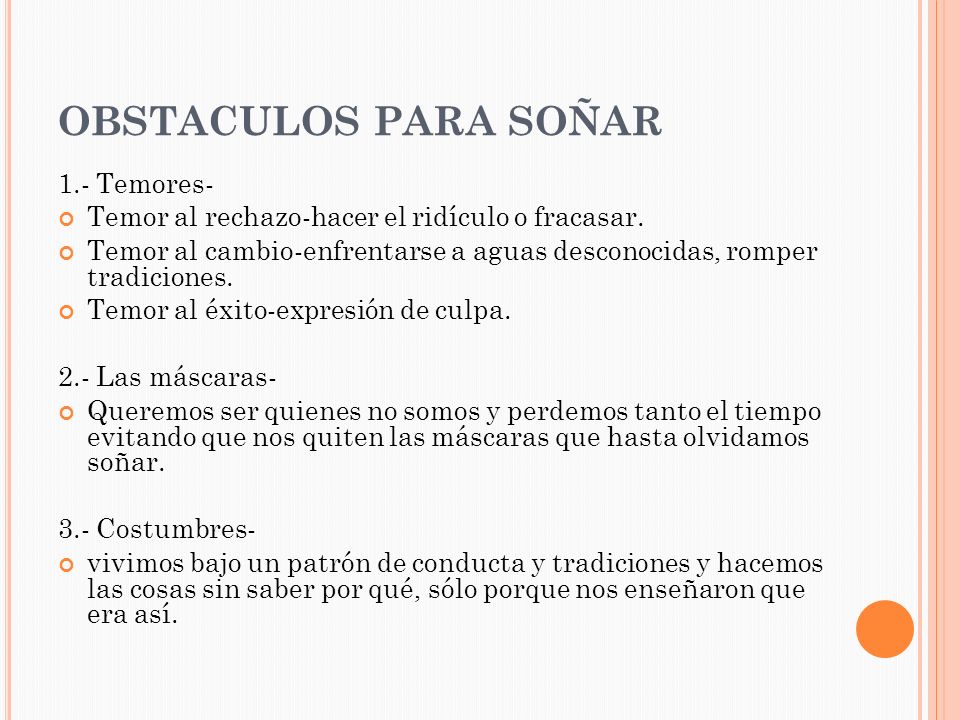 OBSTACULOS PARA SOÑAR

1.- Temores-

Temor al rechazo-hacer el ridículo o fracasar.

Temor al cambio-enfrentarse a aguas desconocidas, romper tradiciones.

Temor al éxito-expresión de culpa.

2.- Las máscaras-

Queremos ser quienes no somos y perdemos tanto el tiempo evitando que nos quiten las máscaras que hasta olvidamos soñar.

3.- Costumbres-

vivimos bajo un patrón de conducta y tradiciones y hacemos las cosas sin saber por qué, sólo porque nos enseñaron que era así.